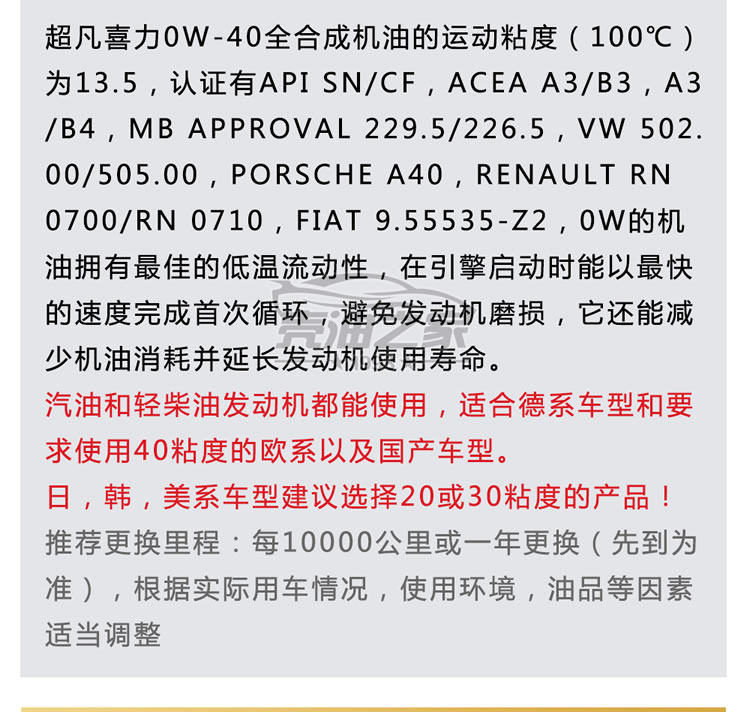 超凡喜力0W-40全合成机油的运动粘度（100℃）为13.5，认证有API SN/CF，ACEA A3/B3，A3/B4，MB APPROVAL 229.5/226.5，VW 502.00/505.00，PORSCHE A40，RENAULT RN 0700/RN 0710，FIAT 9.55535-Z2，0W的机油拥有最佳的低温流动性，在引擎启动时能以最快的速度完成首次循环，避免发动机磨损，它还能减少机油消耗并延长发动机使用寿命。

汽油和轻柴油发动机都能使用，适合德系车型和要求使用40粘度的欧系以及国产车型。

日，韩，美系车型建议选择20或30粘度的产品！

推荐更换里程：每10000公里或一年更换（先到为准），根据实际用车情况，使用环境，油品等因素适当调整

壳油之家